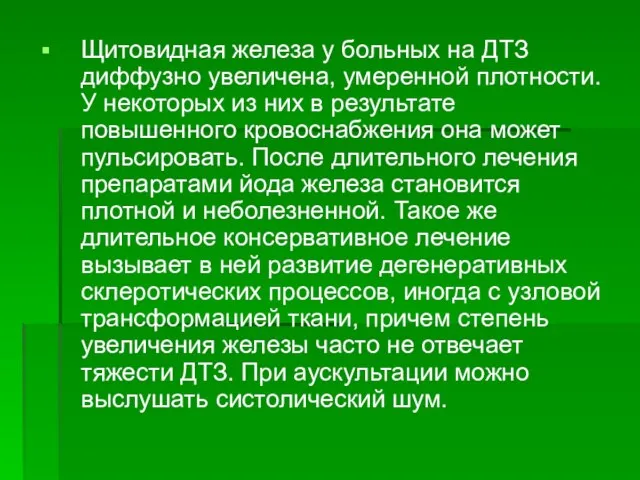 Щитовидная железа у больных на ДТЗ диффузно увеличена, умеренной плотности. У некоторых из них в результате повышенного кровоснабжения она может пульсировать. После длительного лечения препаратами йода железа становится плотной и неболезненной. Такое же длительное консервативное лечение вызывает в ней развитие дегенеративных склеротических процессов, иногда с узловой трансформацией ткани, причем степень увеличения железы часто не отвечает тяжести ДТЗ. При аускультации можно выслушать систолический шум.